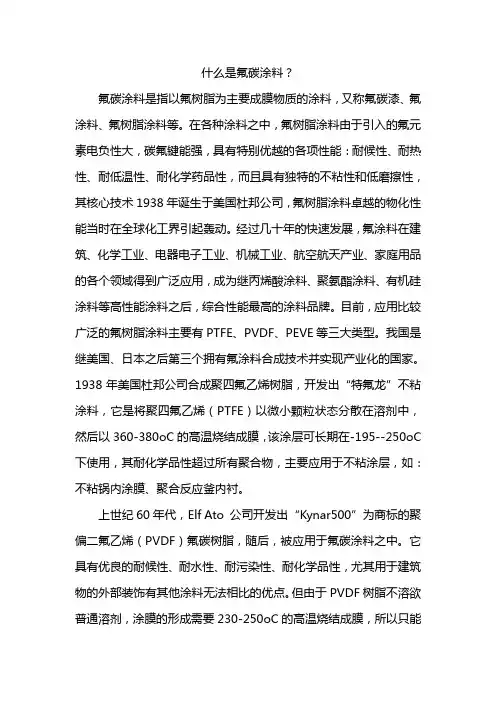 什么是氟碳涂料？

氟碳涂料是指以氟树脂为主要成膜物质的涂料，又称氟碳漆、氟涂料、氟树脂涂料等。在各种涂料之中，氟树脂涂料由于引入的氟元素电负性大，碳氟键能强，具有特别优越的各项性能：耐候性、耐热性、耐低温性、耐化学药品性，而且具有独特的不粘性和低磨擦性，其核心技术 1938 年诞生于美国杜邦公司，氟树脂涂料卓越的物化性能当时在全球化工界引起轰动。经过几十年的快速发展，氟涂料在建筑、化学工业、电器电子工业、机械工业、航空航天产业、家庭用品的各个领域得到广泛应用，成为继丙烯酸涂料、聚氨酯涂料、有机硅涂料等高性能涂料之后，综合性能最高的涂料品牌。目前，应用比较广泛的氟树脂涂料主要有 PTFE、PVDF、PEVE 等三大类型。我国是继美国、日本之后第三个拥有氟涂料合成技术并实现产业化的国家。1938 年美国杜邦公司合成聚四氟乙烯树脂，开发出“特氟龙”不粘涂料，它是将聚四氟乙烯（PTFE）以微小颗粒状态分散在溶剂中，然后以 360-380oC 的高温烧结成膜，该涂层可长期在-195--250oC 下使用，其耐化学品性超过所有聚合物，主要应用于不粘涂层，如：不粘锅内涂膜、聚合反应釜内衬。

上世纪 60 年代，Elf Ato 公司开发出“Kynar500”为商标的聚偏二氟乙烯（PVDF）氟碳树脂，随后，被应用于氟碳涂料之中。它具有优良的耐候性、耐水性、耐污染性、耐化学品性，尤其用于建筑物的外部装饰有其他涂料无法相比的优点。但由于 PVDF 树脂不溶欲普通溶剂，涂膜的形成需要 230-250oC 的高温烧结成膜，所以只能